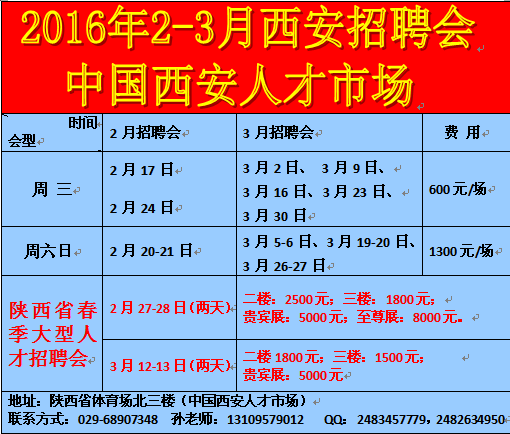 2016年2-3月西安招聘会
中国西安人才市场

| 时间 会型 | 2月招聘会 | 3月招聘会 | 费 用 |
|---|---|---|---|
| 周 三 | 2月17日 2月24日 | 3月2日、 3月9日、 3月16日、3月23日、 3月30日 | 600元/场 |
| 周六日 | 2月20-21日 | 3月5-6日、3月19-20日、 3月26-27日 | 1300元/场 |
| 陕西省春季大型人才招聘会 | 2月27-28日(两天) | 二楼：2500元；三楼：1800元； 贵宾展：5000元；至尊展：8000元。 | |
| | 3月12-13日(两天) | 二楼1800元；三楼：1500元； 贵宾展：5000元 | |

地址：陕西省体育场北三楼（中国西安人才市场）
联系方式：029-68907348 孙老师：13109579012 QQ：2483457779，2482634950